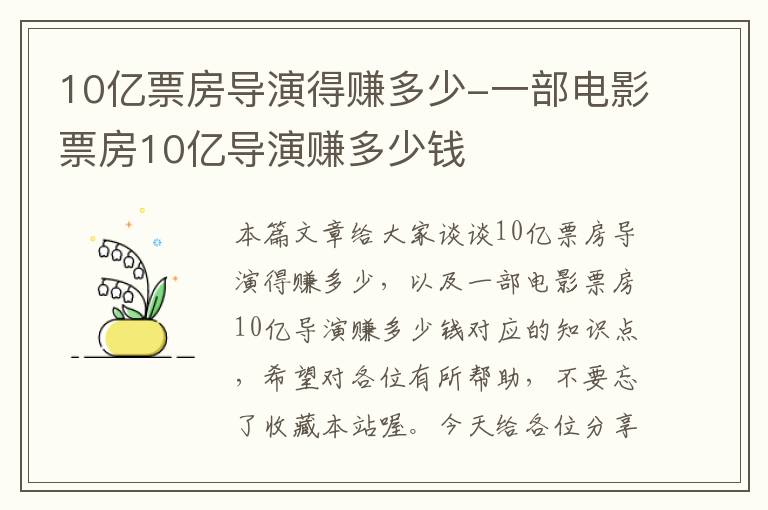 10亿票房导演得赚多少-一部电影票房10亿导演赚多少钱

本篇文章给大家谈谈10亿票房导演得赚多少，以及一部电影票房10亿导演赚多少钱对应的知识点，希望对各位有所帮助，不要忘了收藏本站喔。今天给各位分享